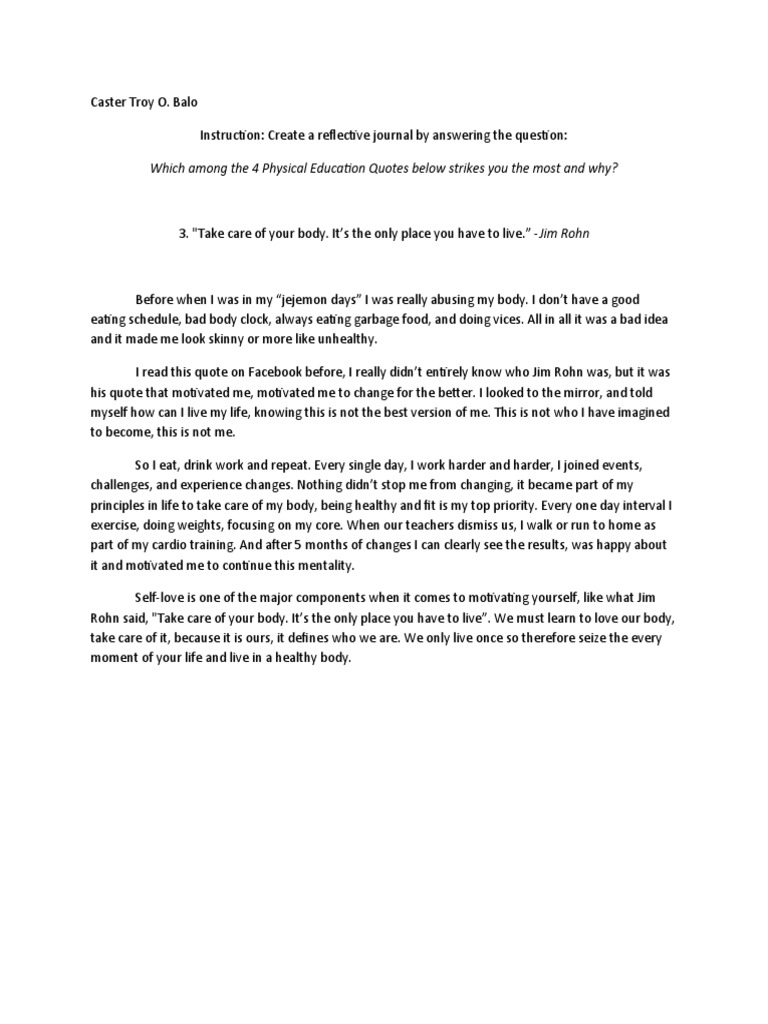 Caster Troy O. Balo

Instruction: Create a reflective journal by answering the question:

Which among the 4 Physical Education Quotes below strikes you the most and why?

3. "Take care of your body. It's the only place you have to live." - Jim Rohn

Before when I was in my "jejemon days" I was really abusing my body. I don't have a good eating schedule, bad body clock, always eating garbage food, and doing vices. All in all it was a bad idea and it made me look skinny or more like unhealthy.

I read this quote on Facebook before, I really didn't entirely know who Jim Rohn was, but it was his quote that motivated me, motivated me to change for the better. I looked to the mirror, and told myself how can I live my life, knowing this is not the best version of me. This is not who I have imagined to become, this is not me.

So I eat, drink work and repeat. Every single day, I work harder and harder, I joined events, challenges, and experience changes. Nothing didn't stop me from changing, it became part of my principles in life to take care of my body, being healthy and fit is my top priority. Every one day interval I exercise, doing weights, focusing on my core. When our teachers dismiss us, I walk or run to home as part of my cardio training. And after 5 months of changes I can clearly see the results, was happy about it and motivated me to continue this mentality.

Self-love is one of the major components when it comes to motivating yourself, like what Jim Rohn said, "Take care of your body. It's the only place you have to live". We must learn to love our body, take care of it, because it is ours, it defines who we are. We only live once so therefore seize the every moment of your life and live in a healthy body.